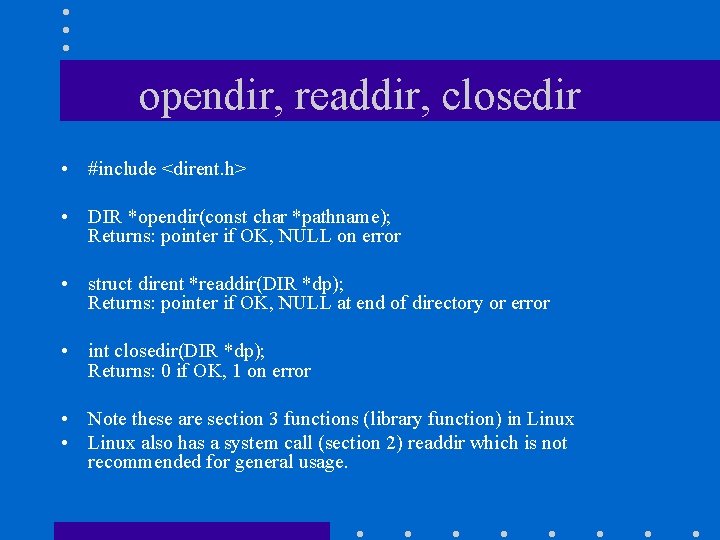 opendir, readdir, closedir

• #include <dirent.h>

• DIR *opendir(const char *pathname);
Returns: pointer if OK, NULL on error

• struct dirent *readdir(DIR *dp);
Returns: pointer if OK, NULL at end of directory or error

• int closedir(DIR *dp);
Returns: 0 if OK, 1 on error

• Note these are section 3 functions (library function) in Linux
• Linux also has a system call (section 2) readdir which is not recommended for general usage.